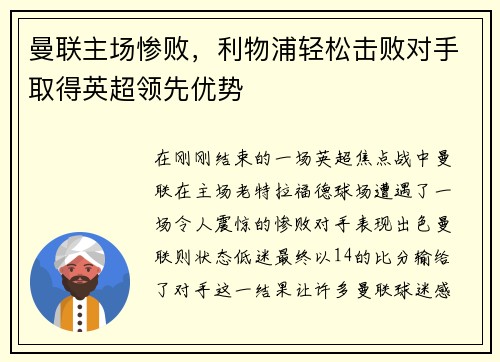 曼联主场惨败，利物浦轻松击败对手取得英超领先优势

在刚刚结束的一场英超焦点战中曼联在主场老特拉福德球场遭遇了一场令人震惊的惨败对手表现出色曼联则状态低迷最终以14的比分输给了对手这一结果让许多曼联球迷感